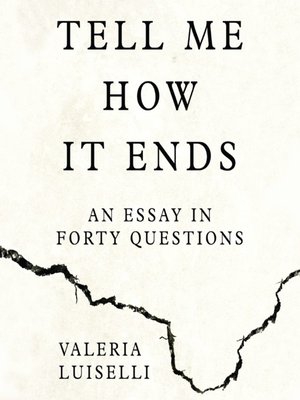 TELL ME HOW IT ENDS

AN ESSAY IN FORTY QUESTIONS

VALERIA LUISELLI